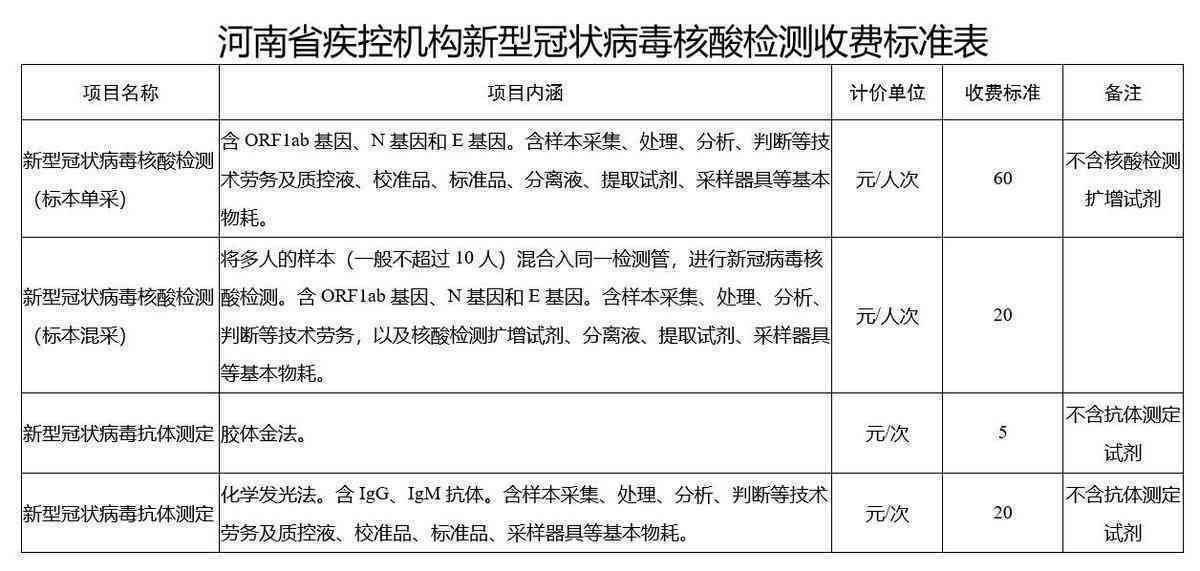 河南省疾控机构新型冠状病毒核酸检测收费标准表

| 项目名称 | 项目内涵 | 计价单位 | 收费标准 | 备注 |
|---|---|---|---|---|
| 新型冠状病毒核酸检测（标本单采） | 含 ORF1ab 基因、N 基因和 E 基因。含样本采集、处理、分析、判断等技术劳务及质控液、校准品、标准品、分离液、提取试剂、采样器具等基本物耗。 | 元/人次 | 60 | 不含核酸检测扩增试剂 |
| 新型冠状病毒核酸检测（标本混采） | 将多人的样本（一般不超过 10 人）混合入同一检测管，进行新冠病毒核酸检测。含 ORF1ab 基因、N 基因和 E 基因。含样本采集、处理、分析、判断等技术劳务，以及核酸检测扩增试剂、分离液、提取试剂、采样器具等基本物耗。 | 元/人次 | 20 | |
| 新型冠状病毒抗体测定 | 胶体金法。 | 元/次 | 5 | 不含抗体测定试剂 |
| 新型冠状病毒抗体测定 | 化学发光法。含 IgG、IgM 抗体。含样本采集、处理、分析、判断等技术劳务及质控液、校准品、标准品、采样器具等基本物耗。 | 元/次 | 20 | 不含抗体测定试剂 |